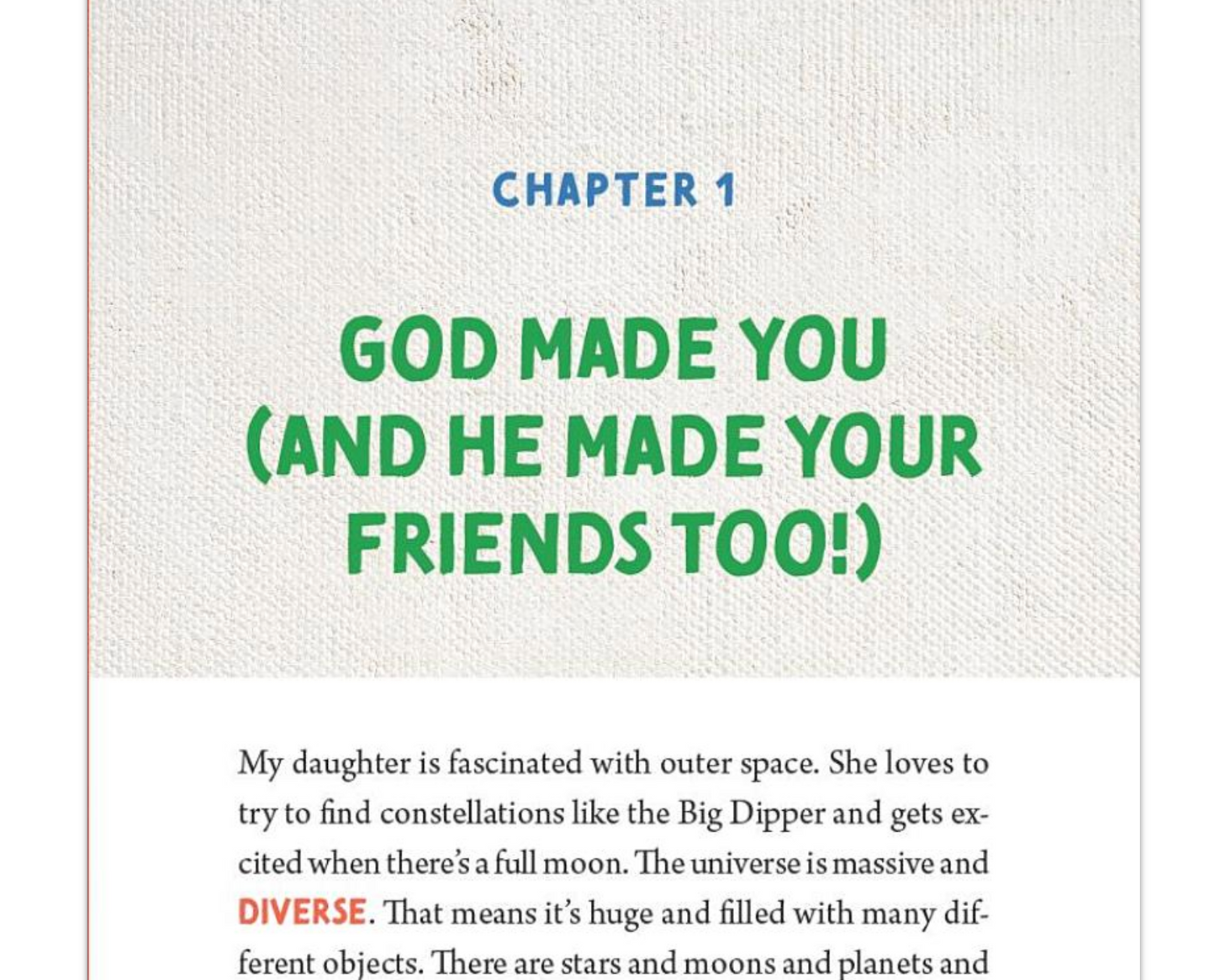 CHAPTER 1

GOD MADE YOU (AND HE MADE YOUR FRIENDS TOO!)

My daughter is fascinated with outer space. She loves to try to find constellations like the Big Dipper and gets excited when there's a full moon. The universe is massive and DIVERSE. That means it's huge and filled with many different objects. There are stars and moons and planets and